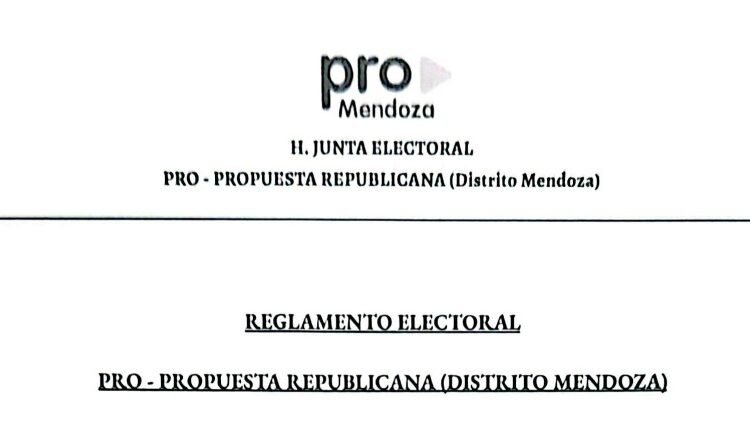 pro
Mendoza

H. JUNTA ELECTORAL

PRO - PROPUESTA REPUBLICANA (Distrito Mendoza)

REGLAMENTO ELECTORAL

PRO - PROPUESTA REPUBLICANA (DISTRITO MENDOZA)